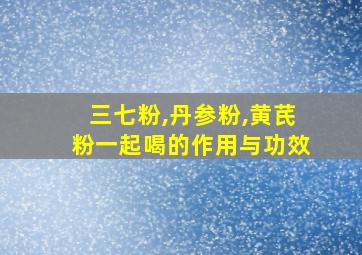 三七粉,丹参粉,黄芪粉一起喝的作用与功效